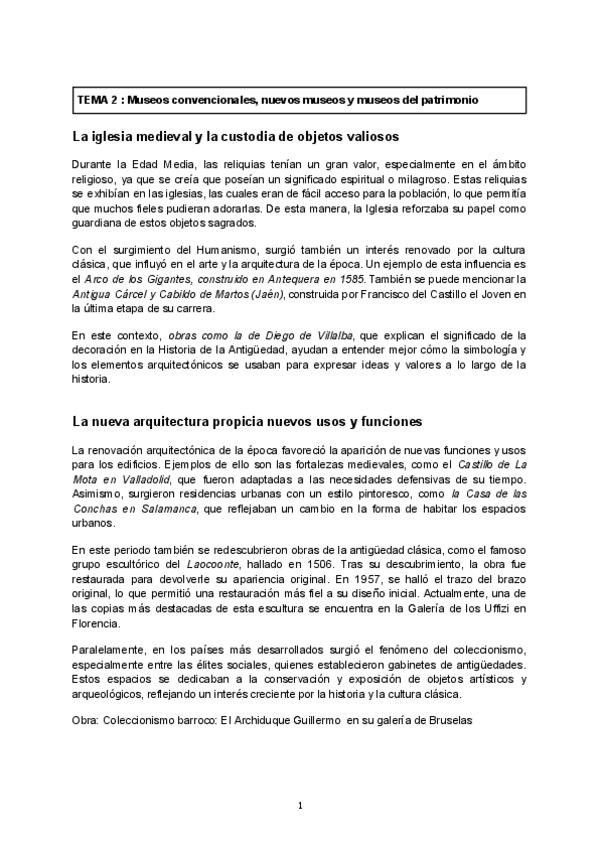 TEMA 2 : Museos convencionales, nuevos museos y museos del patrimonio

La iglesia medieval y la custodia de objetos valiosos

Durante la Edad Media, las reliquias tenían un gran valor, especialmente en el ámbito religioso, ya que se creía que poseían un significado espiritual o milagroso. Estas reliquias se exhibían en las iglesias, las cuales eran de fácil acceso para la población, lo que permitía que muchos fieles pudieran adorarlas. De esta manera, la Iglesia reforzaba su papel como guardiana de estos objetos sagrados.

Con el surgimiento del Humanismo, surgió también un interés renovado por la cultura clásica, que influyó en el arte y la arquitectura de la época. Un ejemplo de esta influencia es el Arco de los Gigantes, construido en Antequera en 1585. También se puede mencionar la Antigua Cárcel y Cabildo de Martos (Jaén), construida por Francisco del Castillo el Joven en la última etapa de su carrera.

En este contexto, obras como la de Diego de Villalba, que explican el significado de la decoración en la Historia de la Antigüedad, ayudan a entender mejor cómo la simbología y los elementos arquitectónicos se usaban para expresar ideas y valores a lo largo de la historia.

La nueva arquitectura propicia nuevos usos y funciones

La renovación arquitectónica de la época favoreció la aparición de nuevas funciones y usos para los edificios. Ejemplos de ello son las fortalezas medievales, como el Castillo de La Mota en Valladolid, que fueron adaptadas a las necesidades defensivas de su tiempo. Asimismo, surgieron residencias urbanas con un estilo pintoresco, como la Casa de las Conchas en Salamanca, que reflejaban un cambio en la forma de habitar los espacios urbanos.

En este periodo también se redescubrieron obras de la antigüedad clásica, como el famoso grupo escultórico del Laocoonte, hallado en 1506. Tras su descubrimiento, la obra fue restaurada para devolverle su apariencia original. En 1957, se halló el trazo del brazo original, lo que permitió una restauración más fiel a su diseño inicial. Actualmente, una de las copias más destacadas de esta escultura se encuentra en la Galería de los Uffizi en Florencia.

Paralelamente, en los países más desarrollados surgió el fenómeno del coleccionismo, especialmente entre las élites sociales, quienes establecieron gabinetes de antigüedades. Estos espacios se dedicaban a la conservación y exposición de objetos artísticos y arqueológicos, reflejando un interés creciente por la historia y la cultura clásica.

Obra: Coleccionismo barroco: El Archiduque Guillermo en su galería de Bruselas

1